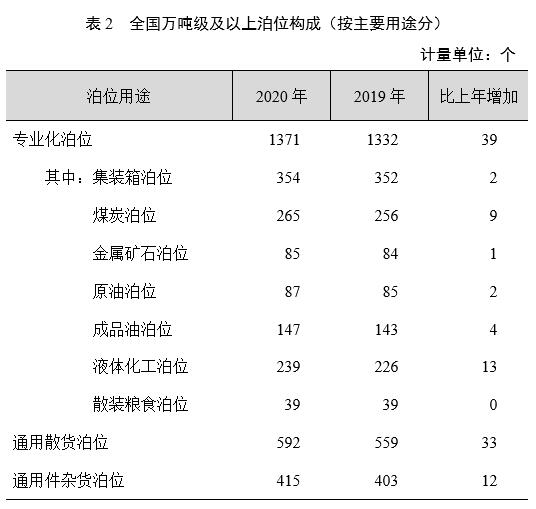 表 2　全国万吨级及以上泊位构成（按主要用途分）

计量单位：个

| 泊位用途 | 2020 年 | 2019 年 | 比上年增加 |
|---|---|---|---|
| 专业化泊位 | 1371 | 1332 | 39 |
| 其中：集装箱泊位 | 354 | 352 | 2 |
| 煤炭泊位 | 265 | 256 | 9 |
| 金属矿石泊位 | 85 | 84 | 1 |
| 原油泊位 | 87 | 85 | 2 |
| 成品油泊位 | 147 | 143 | 4 |
| 液体化工泊位 | 239 | 226 | 13 |
| 散装粮食泊位 | 39 | 39 | 0 |
| 通用散货泊位 | 592 | 559 | 33 |
| 通用件杂货泊位 | 415 | 403 | 12 |